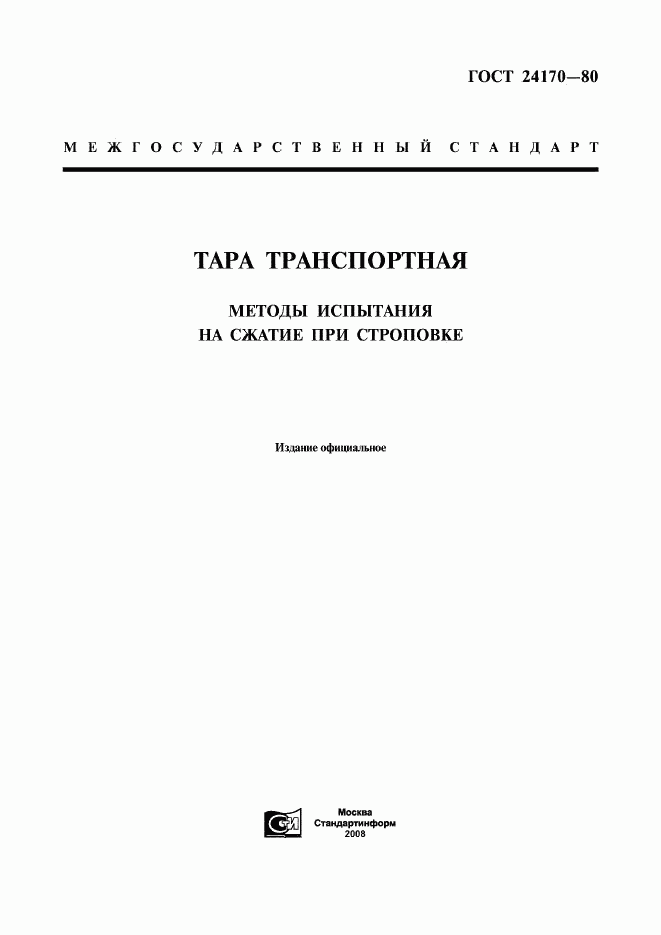 ГОСТ 24170—80

МЕЖГОСУДАРСТВЕННЫЙ СТАНДАРТ

ТАРА ТРАНСПОРТНАЯ

МЕТОДЫ ИСПЫТАНИЯ НА СЖАТИЕ ПРИ СТРОПОВКЕ

Издание официальное

Москва
Стандартинформ
2008